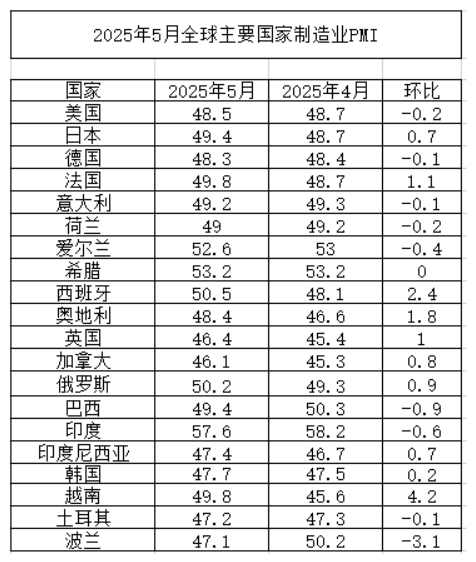 2025年5月全球主要国家制造业PMI

| 国家 | 2025年5月 | 2025年4月 | 环比 |
|---|---|---|---|
| 美国 | 48.5 | 48.7 | -0.2 |
| 日本 | 49.4 | 48.7 | 0.7 |
| 德国 | 48.3 | 48.4 | -0.1 |
| 法国 | 49.8 | 48.7 | 1.1 |
| 意大利 | 49.2 | 49.3 | -0.1 |
| 荷兰 | 49 | 49.2 | -0.2 |
| 爱尔兰 | 52.6 | 53 | -0.4 |
| 希腊 | 53.2 | 53.2 | 0 |
| 西班牙 | 50.5 | 48.1 | 2.4 |
| 奥地利 | 48.4 | 46.6 | 1.8 |
| 英国 | 46.4 | 45.4 | 1 |
| 加拿大 | 46.1 | 45.3 | 0.8 |
| 俄罗斯 | 50.2 | 49.3 | 0.9 |
| 巴西 | 49.4 | 50.3 | -0.9 |
| 印度 | 57.6 | 58.2 | -0.6 |
| 印度尼西亚 | 47.4 | 46.7 | 0.7 |
| 韩国 | 47.7 | 47.5 | 0.2 |
| 越南 | 49.8 | 45.6 | 4.2 |
| 土耳其 | 47.2 | 47.3 | -0.1 |
| 波兰 | 47.1 | 50.2 | -3.1 |